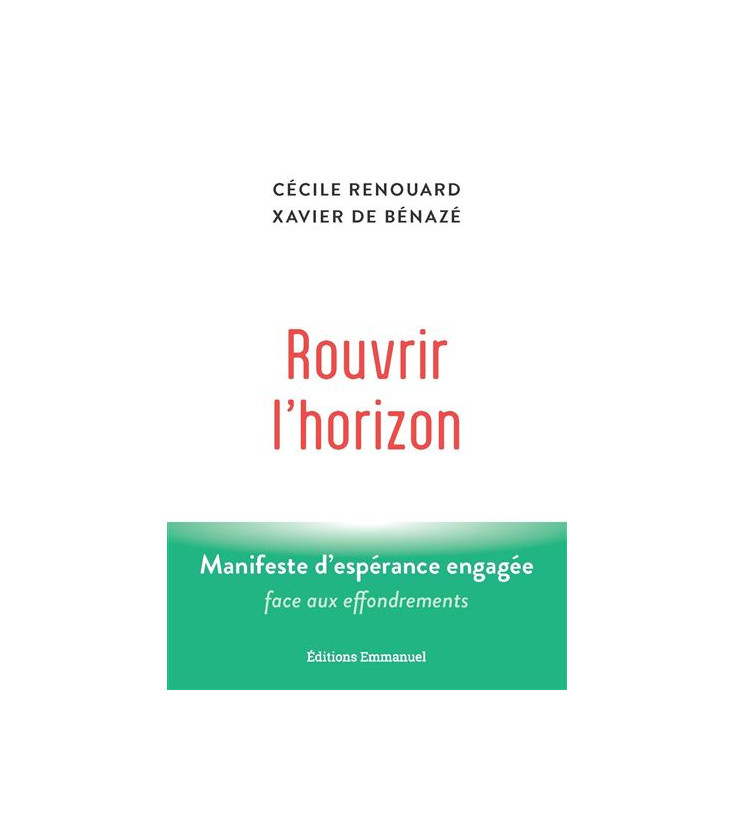 CÉCILE RENOUARD
XAVIER DE BÉNAZÉ

Rouvrir
l'horizon

Manifeste d'espérance engagée
face aux effondrements

Éditions Emmanuel